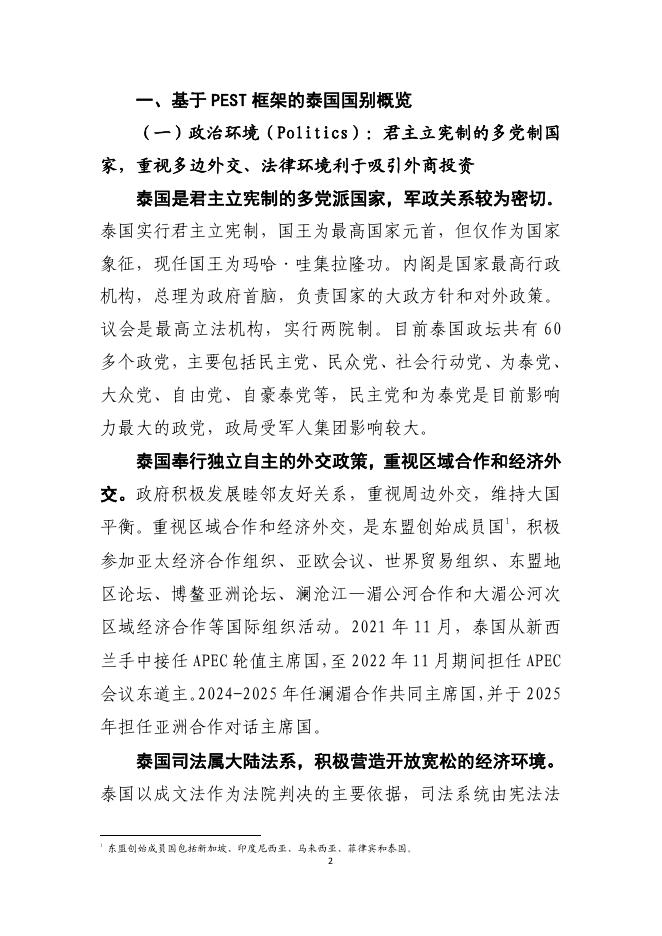 一、基于 PEST 框架的泰国国别概览

（一）政治环境（Politics）：君主立宪制的多党制国家，重视多边外交、法律环境利于吸引外商投资

泰国是君主立宪制的多党派国家，军政关系较为密切。泰国实行君主立宪制，国王为最高国家元首，但仅作为国家象征，现任国王为玛哈·哇集拉隆功。内阁是国家最高行政机构，总理为政府首脑，负责国家的大政方针和对外政策。议会是最高立法机构，实行两院制。目前泰国政坛共有 60 多个政党，主要包括民主党、民众党、社会行动党、为泰党、大众党、自由党、自豪泰党等，民主党和为泰党是目前影响力最大的政党，政局受军人集团影响较大。

泰国奉行独立自主的外交政策，重视区域合作和经济外交。政府积极发展睦邻友好关系，重视周边外交，维持大国平衡。重视区域合作和经济外交，是东盟创始成员国$^1$，积极参加亚太经济合作组织、亚欧会议、世界贸易组织、东盟地区论坛、博鳌亚洲论坛、澜沧江—湄公河合作和大湄公河次区域经济合作等国际组织活动。2021 年 11 月，泰国从新西兰手中接任 APEC 轮值主席国，至 2022 年 11 月期间担任 APEC 会议东道主。2024-2025 年任澜湄合作共同主席国，并于 2025 年担任亚洲合作对话主席国。

泰国司法属大陆法系，积极营造开放宽松的经济环境。泰国以成文法作为法院判决的主要依据，司法系统由宪法法

$^1$ 东盟创始成员国包括新加坡、印度尼西亚、马来西亚、菲律宾和泰国。

2